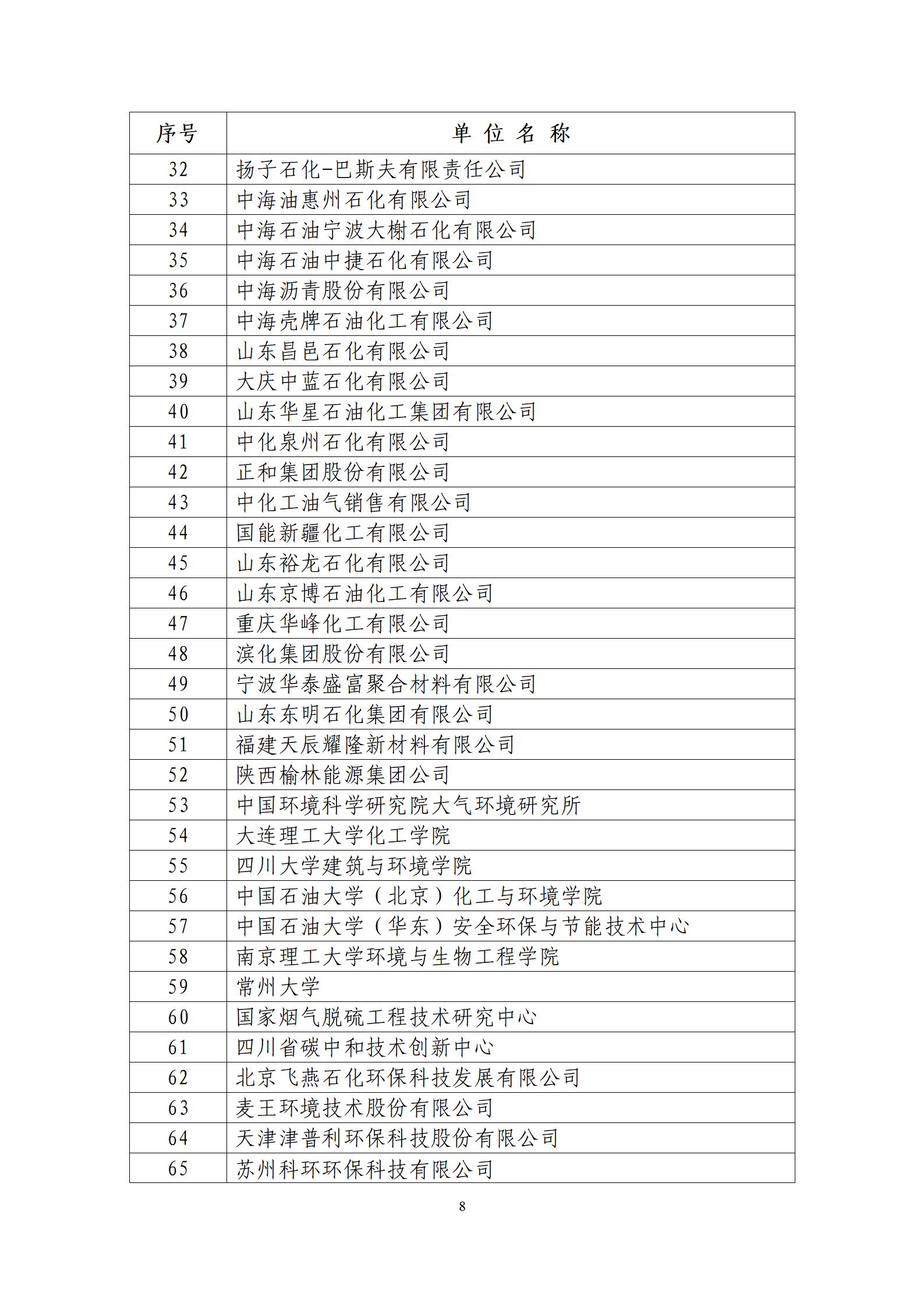 | 序号 | 单 位 名 称 |
|---|---|
| 32 | 扬子石化-巴斯夫有限责任公司 |
| 33 | 中海油惠州石化有限公司 |
| 34 | 中海石油宁波大榭石化有限公司 |
| 35 | 中海石油中捷石化有限公司 |
| 36 | 中海沥青股份有限公司 |
| 37 | 中海壳牌石油化工有限公司 |
| 38 | 山东昌邑石化有限公司 |
| 39 | 大庆中蓝石化有限公司 |
| 40 | 山东华星石油化工集团有限公司 |
| 41 | 中化泉州石化有限公司 |
| 42 | 正和集团股份有限公司 |
| 43 | 中化工油气销售有限公司 |
| 44 | 国能新疆化工有限公司 |
| 45 | 山东裕龙石化有限公司 |
| 46 | 山东京博石油化工有限公司 |
| 47 | 重庆华峰化工有限公司 |
| 48 | 滨化集团股份有限公司 |
| 49 | 宁波华泰盛富聚合材料有限公司 |
| 50 | 山东东明石化集团有限公司 |
| 51 | 福建天辰耀隆新材料有限公司 |
| 52 | 陕西榆林能源集团公司 |
| 53 | 中国环境科学研究院大气环境研究所 |
| 54 | 大连理工大学化工学院 |
| 55 | 四川大学建筑与环境学院 |
| 56 | 中国石油大学（北京）化工与环境学院 |
| 57 | 中国石油大学（华东）安全环保与节能技术中心 |
| 58 | 南京理工大学环境与生物工程学院 |
| 59 | 常州大学 |
| 60 | 国家烟气脱硫工程技术研究中心 |
| 61 | 四川省碳中和技术创新中心 |
| 62 | 北京飞燕石化环保科技发展有限公司 |
| 63 | 麦王环境技术股份有限公司 |
| 64 | 天津津普利环保科技股份有限公司 |
| 65 | 苏州科环环保科技有限公司 |

8